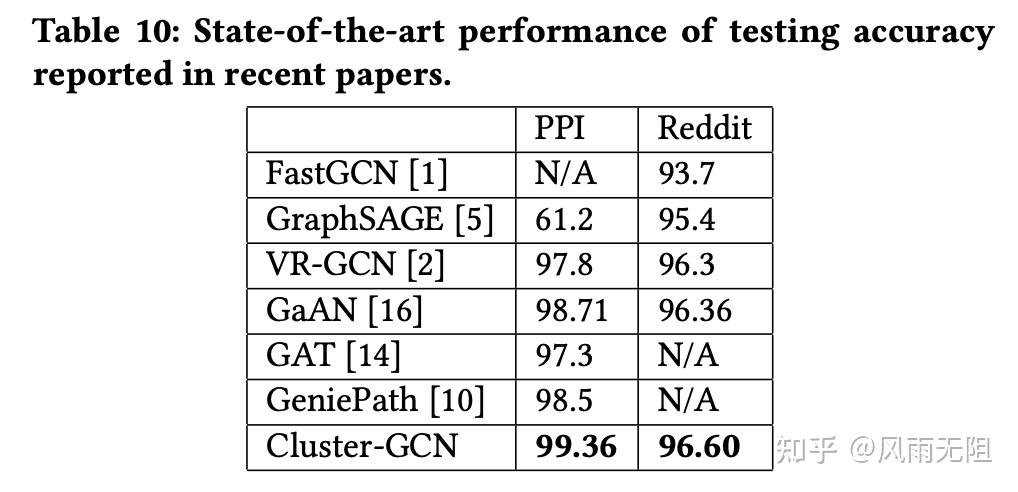 Table 10: State-of-the-art performance of testing accuracy reported in recent papers.

| | PPI | Reddit |
|---|---|---|
| FastGCN [1] | N/A | 93.7 |
| GraphSAGE [5] | 61.2 | 95.4 |
| VR-GCN [2] | 97.8 | 96.3 |
| GaAN [16] | 98.71 | 96.36 |
| GAT [14] | 97.3 | N/A |
| GeniePath [10] | 98.5 | N/A |
| Cluster-GCN | **99.36** | **96.60** |

知乎 @风雨无阻